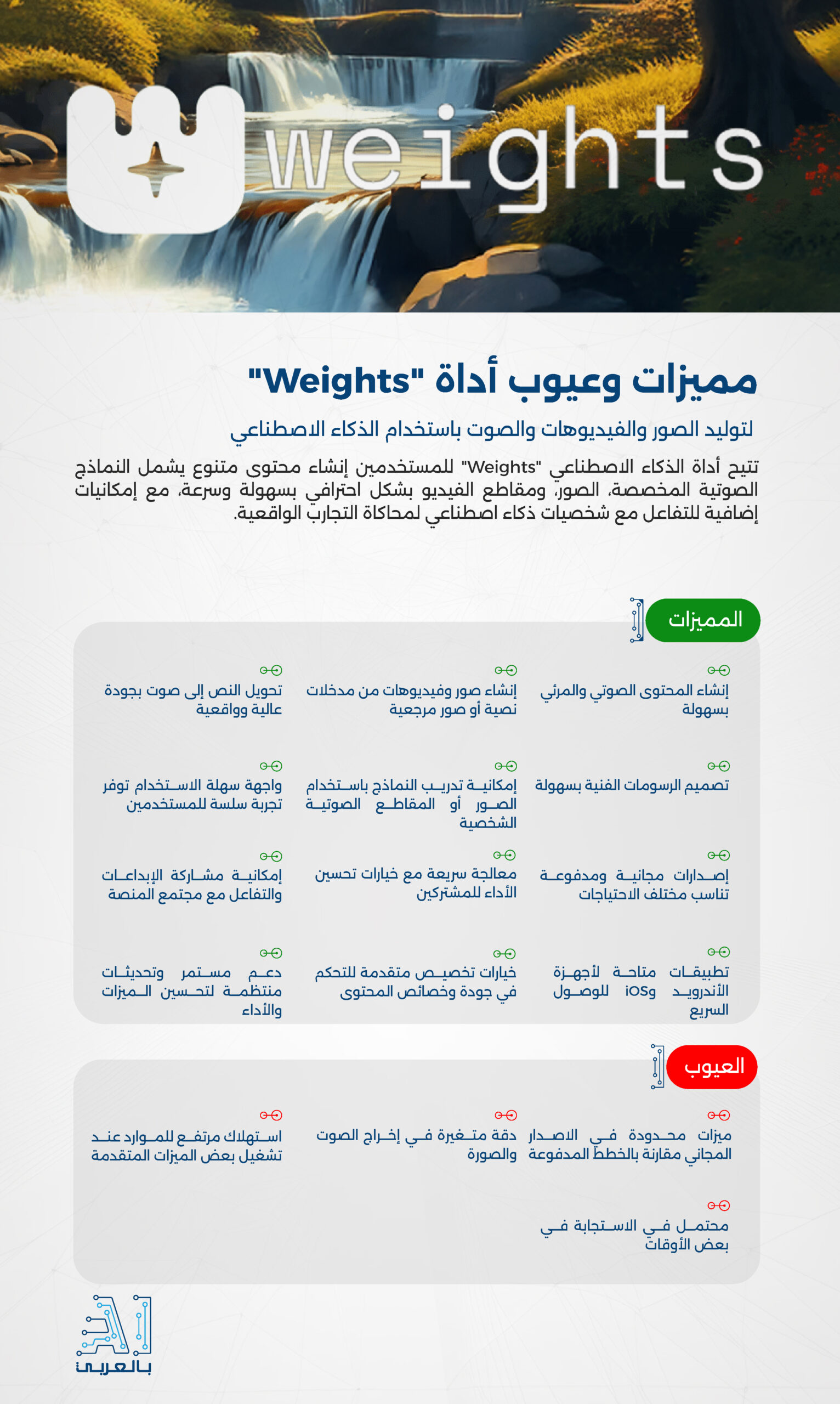 weights

مميزات وعيوب أداة "Weights"

لتوليد الصور والفيديوهات والصوت باستخدام الذكاء الاصطناعي

تتيح أداة الذكاء الاصطناعي "Weights" للمستخدمين إنشاء محتوى متنوع يشمل النماذج الصوتية المخصصة، الصور، ومقاطع الفيديو بشكل احترافي بسهولة وسرعة، مع إمكانيات إضافية للتفاعل مع شخصيات ذكاء اصطناعي لمحاكاة التجارب الواقعية.

المميزات

إنشاء المحتوى الصوتي والمرئي بسهولة

إنشاء صور وفيديوهات من مدخلات نصية أو صور مرجعية

تحويل النص إلى صوت بجودة عالية وواقعية

تصميم الرسومات الفنية بسهولة

إمكانية تدريب النماذج باستخدام الصور أو المقاطع الصوتية الشخصية

واجهة سهلة الاستخدام توفر تجربة سلسة للمستخدمين

إصدارات مجانية ومدفوعة تناسب مختلف الاحتياجات

معالجة سريعة مع خيارات تحسين الأداء للمشتركين

إمكانية مشاركة الإبداعات والتفاعل مع مجتمع المنصة

تطبيقات متاحة لأجهزة الأندرويد وiOS للوصول السريع

خيارات تخصيص متقدمة للتحكم في جودة وخصائص المحتوى

دعم مستمر وتحديثات منتظمة لتحسين الميزات والأداء

العيوب

ميزات محدودة في الاصدار المجاني مقارنة بالخطط المدفوعة

دقة متغيرة في إخراج الصوت والصورة

استهلاك مرتفع للموارد عند تشغيل بعض الميزات المتقدمة

محتمل في الاستجابة في بعض الأوقات

AI
بالعربي